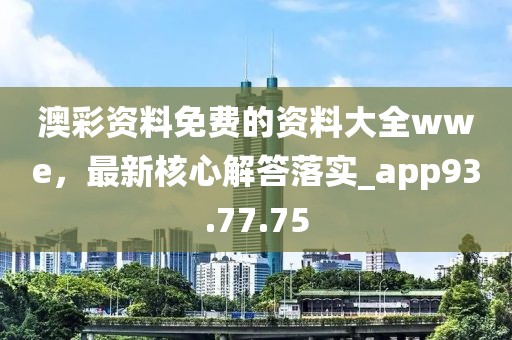 澳彩资料免费的资料大全wwe，最新核心解答落实_app93.77.75